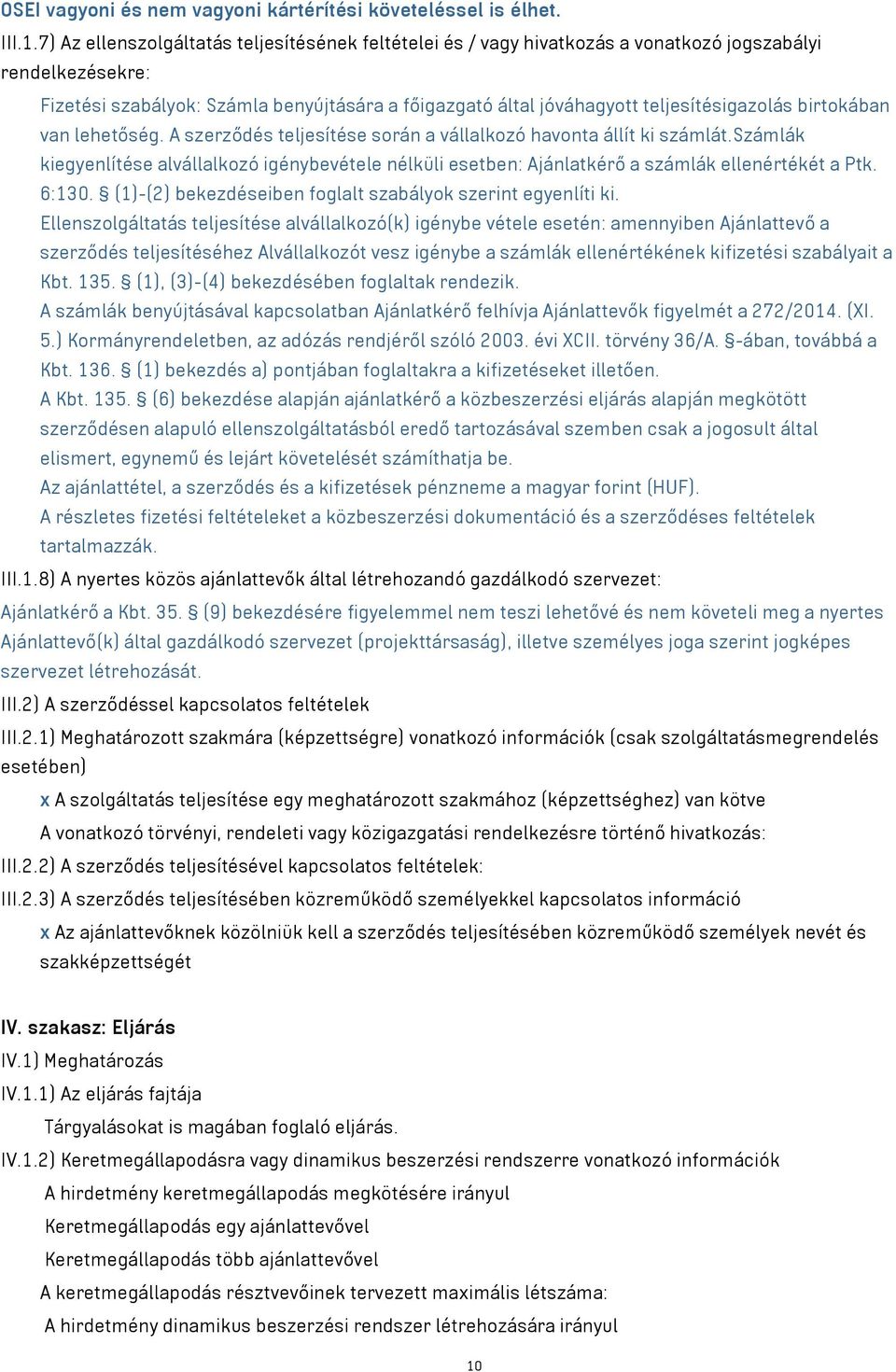 OSEI vagyoni és nem vagyoni kártérítési követeléssel is élhet.

III.1.7) Az ellenszolgáltatás teljesítésének feltételei és / vagy hivatkozás a vonatkozó jogszabályi rendelkezésekre:

Fizetési szabályok: Számla benyújtására a főigazgató által jóváhagyott teljesítésigazolás birtokában van lehetőség. A szerződés teljesítése során a vállalkozó havonta állít ki számlát.Számlák kiegyenlítése alvállalkozó igénybevétele nélküli esetben: Ajánlatkérő a számlák ellenértékét a Ptk. 6:130. § (1)-(2) bekezdéseiben foglalt szabályok szerint egyenlíti ki.
Ellenszolgáltatás teljesítése alvállalkozó(k) igénybe vétele esetén: amennyiben Ajánlattevő a szerződés teljesítéséhez Alvállalkozót vesz igénybe a számlák ellenértékének kifizetési szabályait a Kbt. 135. § (1), (3)-(4) bekezdésében foglaltak rendezik.
A számlák benyújtásával kapcsolatban Ajánlatkérő felhívja Ajánlattevők figyelmét a 272/2014. (XI. 5.) Kormányrendeletben, az adózás rendjéről szóló 2003. évi XCII. törvény 36/A. §-ában, továbbá a Kbt. 136. § (1) bekezdés a) pontjában foglaltakra a kifizetéseket illetően.
A Kbt. 135. § (6) bekezdése alapján ajánlatkérő a közbeszerzési eljárás alapján megkötött szerződésen alapuló ellenszolgáltatásból eredő tartozásával szemben csak a jogosult által elismert, egynemű és lejárt követelését számíthatja be.
Az ajánlattétel, a szerződés és a kifizetések pénzneme a magyar forint (HUF).
A részletes fizetési feltételeket a közbeszerzési dokumentáció és a szerződéses feltételek tartalmazzák.

III.1.8) A nyertes közös ajánlattevők által létrehozandó gazdálkodó szervezet:

Ajánlatkérő a Kbt. 35. § (9) bekezdésére figyelemmel nem teszi lehetővé és nem követeli meg a nyertes Ajánlattevő(k) által gazdálkodó szervezet (projekttársaság), illetve személyes joga szerint jogképes szervezet létrehozását.

III.2) A szerződéssel kapcsolatos feltételek

III.2.1) Meghatározott szakmára (képzettségre) vonatkozó információk (csak szolgáltatásmegrendelés esetében)

x A szolgáltatás teljesítése egy meghatározott szakmához (képzettséghez) van kötve

A vonatkozó törvényi, rendeleti vagy közigazgatási rendelkezésre történő hivatkozás:

III.2.2) A szerződés teljesítésével kapcsolatos feltételek:

III.2.3) A szerződés teljesítésében közreműködő személyekkel kapcsolatos információ

x Az ajánlattevőknek közölniük kell a szerződés teljesítésében közreműködő személyek nevét és szakképzettségét

IV. szakasz: Eljárás

IV.1) Meghatározás

IV.1.1) Az eljárás fajtája

Tárgyalásokat is magában foglaló eljárás.

IV.1.2) Keretmegállapodásra vagy dinamikus beszerzési rendszerre vonatkozó információk

A hirdetmény keretmegállapodás megkötésére irányul

Keretmegállapodás egy ajánlattevővel

Keretmegállapodás több ajánlattevővel

A keretmegállapodás résztvevőinek tervezett maximális létszáma:

A hirdetmény dinamikus beszerzési rendszer létrehozására irányul

10